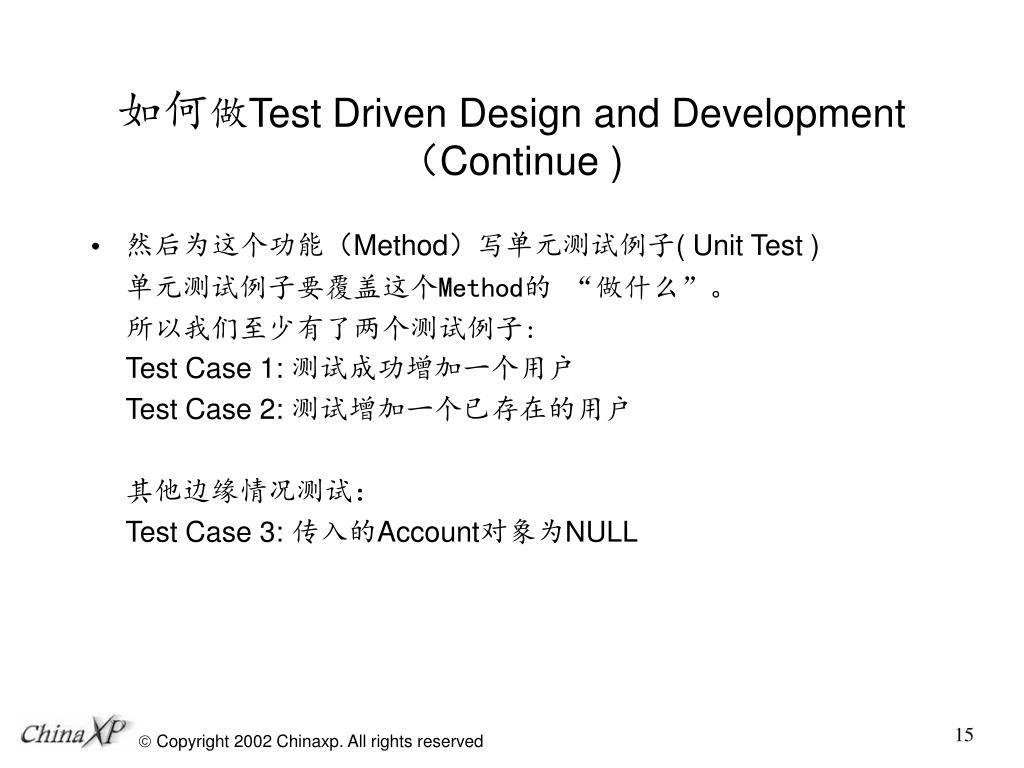 如何做Test Driven Design and Development（Continue )

• 然后为这个功能（Method）写单元测试例子( Unit Test )
单元测试例子要覆盖这个Method的 “做什么”。
所以我们至少有了两个测试例子:
Test Case 1: 测试成功增加一个用户
Test Case 2: 测试增加一个已存在的用户

其他边缘情况测试:
Test Case 3: 传入的Account对象为NULL

ChinaXP

© Copyright 2002 Chinaxp. All rights reserved

15